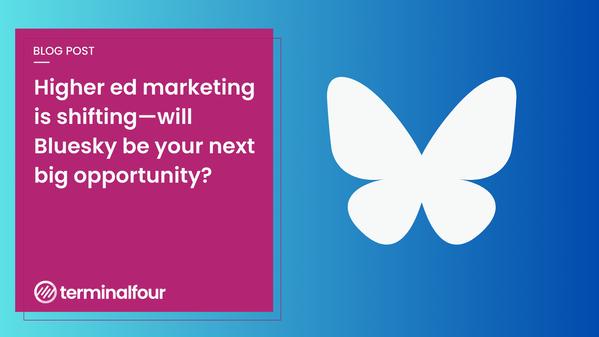 BLOG POST

Higher ed marketing is shifting—will Bluesky be your next big opportunity?

terminalfour